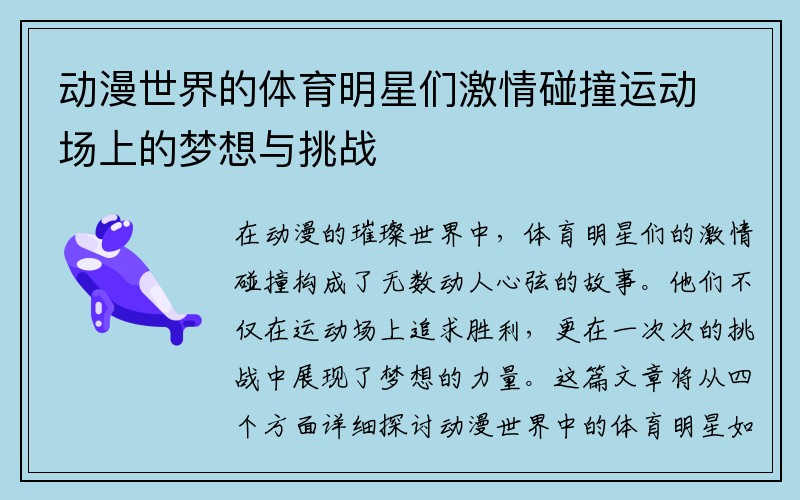 动漫世界的体育明星们激情碰撞运动场上的梦想与挑战

在动漫的璀璨世界中，体育明星们的激情碰撞构成了无数动人心弦的故事。他们不仅在运动场上追求胜利，更在一次次的挑战中展现了梦想的力量。这篇文章将从四个方面详细探讨动漫世界中的体育明星如